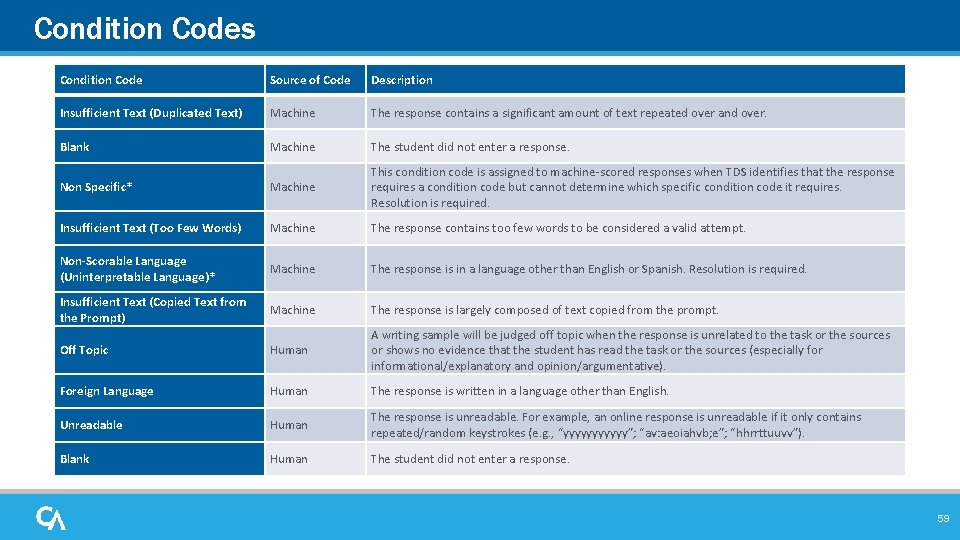 Condition Codes

| Condition Code | Source of Code | Description |
|---|---|---|
| Insufficient Text (Duplicated Text) | Machine | The response contains a significant amount of text repeated over and over. |
| Blank | Machine | The student did not enter a response. |
| Non Specific* | Machine | This condition code is assigned to machine-scored responses when TDS identifies that the response requires a condition code but cannot determine which specific condition code it requires. Resolution is required. |
| Insufficient Text (Too Few Words) | Machine | The response contains too few words to be considered a valid attempt. |
| Non-Scorable Language (Uninterpretable Language)* | Machine | The response is in a language other than English or Spanish. Resolution is required. |
| Insufficient Text (Copied Text from the Prompt) | Machine | The response is largely composed of text copied from the prompt. |
| Off Topic | Human | A writing sample will be judged off topic when the response is unrelated to the task or the sources or shows no evidence that the student has read the task or the sources (especially for informational/explanatory and opinion/argumentative). |
| Foreign Language | Human | The response is written in a language other than English. |
| Unreadable | Human | The response is unreadable. For example, an online response is unreadable if it only contains repeated/random keystrokes (e.g., "yyyyyyyyyyy"; "av:aeoiahvb;e"; "hhrrttuuvv"). |
| Blank | Human | The student did not enter a response. |

CA

59